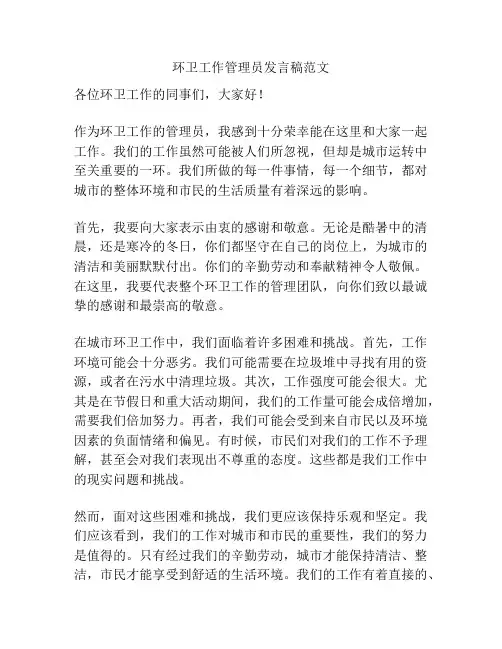 环卫工作管理员发言稿范文

各位环卫工作的同事们，大家好！

作为环卫工作的管理员，我感到十分荣幸能在这里和大家一起工作。我们的工作虽然可能被人们所忽视，但却是城市运转中至关重要的一环。我们所做的每一件事情，每一个细节，都对城市的整体环境和市民的生活质量有着深远的影响。

首先，我要向大家表示由衷的感谢和敬意。无论是酷暑中的清晨，还是寒冷的冬日，你们都坚守在自己的岗位上，为城市的清洁和美丽默默付出。你们的辛勤劳动和奉献精神令人敬佩。在这里，我要代表整个环卫工作的管理团队，向你们致以最诚挚的感谢和最崇高的敬意。

在城市环卫工作中，我们面临着许多困难和挑战。首先，工作环境可能会十分恶劣。我们可能需要在垃圾堆中寻找有用的资源，或者在污水中清理垃圾。其次，工作强度可能会很大。尤其是在节假日和重大活动期间，我们的工作量可能会成倍增加，需要我们倍加努力。再者，我们可能会受到来自市民以及环境因素的负面情绪和偏见。有时候，市民们对我们的工作不予理解，甚至会对我们表现出不尊重的态度。这些都是我们工作中的现实问题和挑战。

然而，面对这些困难和挑战，我们更应该保持乐观和坚定。我们应该看到，我们的工作对城市和市民的重要性，我们的努力是值得的。只有经过我们的辛勤劳动，城市才能保持清洁、整洁，市民才能享受到舒适的生活环境。我们的工作有着直接的、